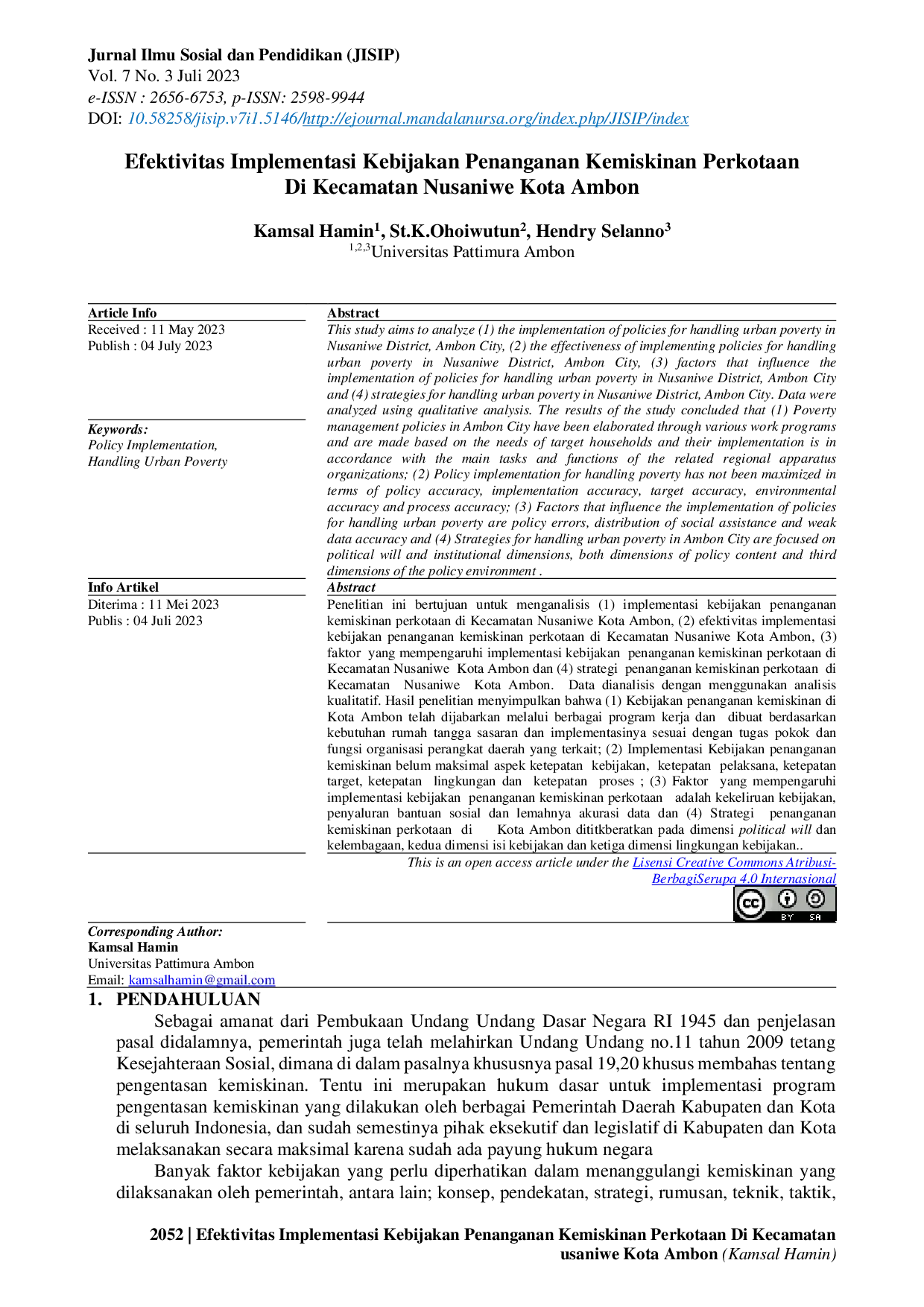 Jurnal Ilmu Sosial dan Pendidikan (JISIP)
Vol. 7 No. 3 Juli 2023
e-ISSN : 2656-6753, p-ISSN: 2598-9944
DOI: 10.58258/jisip.v7i1.5146/http://ejournal.mandalanursa.org/index.php/JISIP/index

Efektivitas Implementasi Kebijakan Penanganan Kemiskinan Perkotaan Di Kecamatan Nusaniwe Kota Ambon

Kamsal Hamin$^{1}$, St.K.Ohoiwutun$^{2}$, Hendry Selanno$^{3}$
$^{1,2,3}$Universitas Pattimura Ambon

Article Info
Received : 11 May 2023
Publish : 04 July 2023

Keywords:
Policy Implementation,
Handling Urban Poverty

Abstract
This study aims to analyze (1) the implementation of policies for handling urban poverty in Nusaniwe District, Ambon City, (2) the effectiveness of implementing policies for handling urban poverty in Nusaniwe District, Ambon City, (3) factors that influence the implementation of policies for handling urban poverty in Nusaniwe District, Ambon City and (4) strategies for handling urban poverty in Nusaniwe District, Ambon City. Data were analyzed using qualitative analysis. The results of the study concluded that (1) Poverty management policies in Ambon City have been elaborated through various work programs and are made based on the needs of target households and their implementation is in accordance with the main tasks and functions of the related regional apparatus organizations; (2) Policy implementation for handling poverty has not been maximized in terms of policy accuracy, implementation accuracy, target accuracy, environmental accuracy and process accuracy; (3) Factors that influence the implementation of policies for handling urban poverty are policy errors, distribution of social assistance and weak data accuracy and (4) Strategies for handling urban poverty in Ambon City are focused on political will and institutional dimensions, both dimensions of policy content and third dimensions of the policy environment .

Info Artikel
Diterima : 11 Mei 2023
Publis : 04 Juli 2023

Abstract
Penelitian ini bertujuan untuk menganalisis (1) implementasi kebijakan penanganan kemiskinan perkotaan di Kecamatan Nusaniwe Kota Ambon, (2) efektivitas implementasi kebijakan penanganan kemiskinan perkotaan di Kecamatan Nusaniwe Kota Ambon, (3) faktor yang mempengaruhi implementasi kebijakan penanganan kemiskinan perkotaan di Kecamatan Nusaniwe Kota Ambon dan (4) strategi penanganan kemiskinan perkotaan di Kecamatan Nusaniwe Kota Ambon. Data dianalisis dengan menggunakan analisis kualitatif. Hasil penelitian menyimpulkan bahwa (1) Kebijakan penanganan kemiskinan di Kota Ambon telah dijabarkan melalui berbagai program kerja dan dibuat berdasarkan kebutuhan rumah tangga sasaran dan implementasinya sesuai dengan tugas pokok dan fungsi organisasi perangkat daerah yang terkait; (2) Implementasi Kebijakan penanganan kemiskinan belum maksimal aspek ketepatan kebijakan, ketepatan pelaksana, ketepatan target, ketepatan lingkungan dan ketepatan proses ; (3) Faktor yang mempengaruhi implementasi kebijakan penanganan kemiskinan perkotaan adalah kekeliruan kebijakan, penyaluran bantuan sosial dan lemahnya akurasi data dan (4) Strategi penanganan kemiskinan perkotaan di Kota Ambon dititkberatkan pada dimensi political will dan kelembagaan, kedua dimensi isi kebijakan dan ketiga dimensi lingkungan kebijakan..

This is an open access article under the Lisensi Creative Commons Atribusi-BerbagiSerupa 4.0 Internasional

Corresponding Author:
Kamsal Hamin
Universitas Pattimura Ambon
Email: kamsalhamin@gmail.com

1. PENDAHULUAN
Sebagai amanat dari Pembukaan Undang Undang Dasar Negara RI 1945 dan penjelasan pasal didalamnya, pemerintah juga telah melahirkan Undang Undang no.11 tahun 2009 tetang Kesejahteraan Sosial, dimana di dalam pasalnya khususnya pasal 19,20 khusus membahas tentang pengentasan kemiskinan. Tentu ini merupakan hukum dasar untuk implementasi program pengentasan kemiskinan yang dilakukan oleh berbagai Pemerintah Daerah Kabupaten dan Kota di seluruh Indonesia, dan sudah semestinya pihak eksekutif dan legislatif di Kabupaten dan Kota melaksanakan secara maksimal karena sudah ada payung hukum negara

Banyak faktor kebijakan yang perlu diperhatikan dalam menanggulangi kemiskinan yang dilaksanakan oleh pemerintah, antara lain; konsep, pendekatan, strategi, rumusan, teknik, taktik,

2052 | Efektivitas Implementasi Kebijakan Penanganan Kemiskinan Perkotaan Di Kecamatan usaniwe Kota Ambon (Kamsal Hamin)